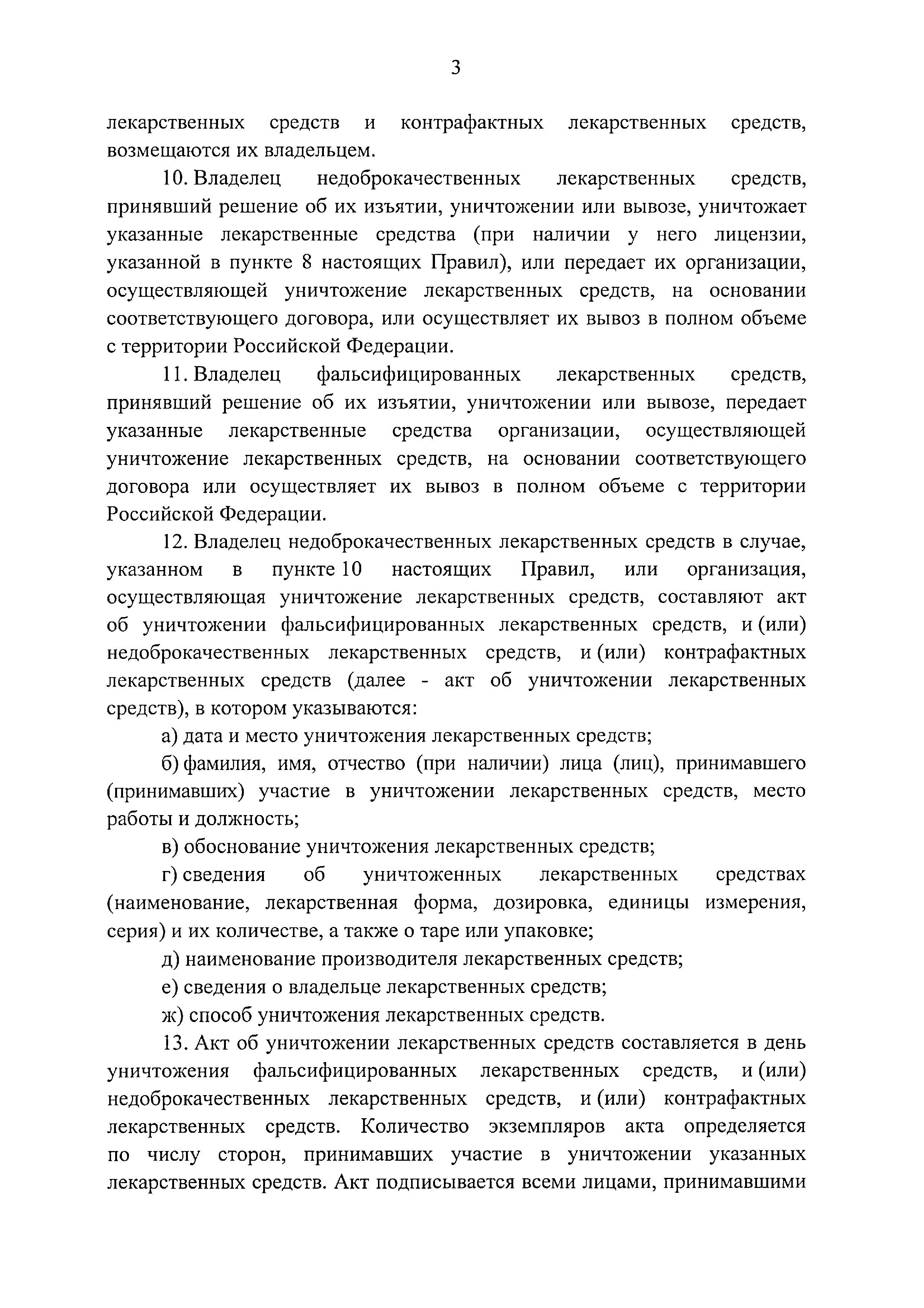 3

лекарственных средств и контрафактных лекарственных средств, возмещаются их владельцем.

10. Владелец недоброкачественных лекарственных средств, принявший решение об их изъятии, уничтожении или вывозе, уничтожает указанные лекарственные средства (при наличии у него лицензии, указанной в пункте 8 настоящих Правил), или передает их организации, осуществляющей уничтожение лекарственных средств, на основании соответствующего договора, или осуществляет их вывоз в полном объеме с территории Российской Федерации.

11. Владелец фальсифицированных лекарственных средств, принявший решение об их изъятии, уничтожении или вывозе, передает указанные лекарственные средства организации, осуществляющей уничтожение лекарственных средств, на основании соответствующего договора или осуществляет их вывоз в полном объеме с территории Российской Федерации.

12. Владелец недоброкачественных лекарственных средств в случае, указанном в пункте 10 настоящих Правил, или организация, осуществляющая уничтожение лекарственных средств, составляют акт об уничтожении фальсифицированных лекарственных средств, и (или) недоброкачественных лекарственных средств, и (или) контрафактных лекарственных средств (далее - акт об уничтожении лекарственных средств), в котором указываются:

а) дата и место уничтожения лекарственных средств;

б) фамилия, имя, отчество (при наличии) лица (лиц), принимавшего (принимавших) участие в уничтожении лекарственных средств, место работы и должность;

в) обоснование уничтожения лекарственных средств;

г) сведения об уничтоженных лекарственных средствах (наименование, лекарственная форма, дозировка, единицы измерения, серия) и их количестве, а также о таре или упаковке;

д) наименование производителя лекарственных средств;

е) сведения о владельце лекарственных средств;

ж) способ уничтожения лекарственных средств.

13. Акт об уничтожении лекарственных средств составляется в день уничтожения фальсифицированных лекарственных средств, и (или) недоброкачественных лекарственных средств, и (или) контрафактных лекарственных средств. Количество экземпляров акта определяется по числу сторон, принимавших участие в уничтожении указанных лекарственных средств. Акт подписывается всеми лицами, принимавшими